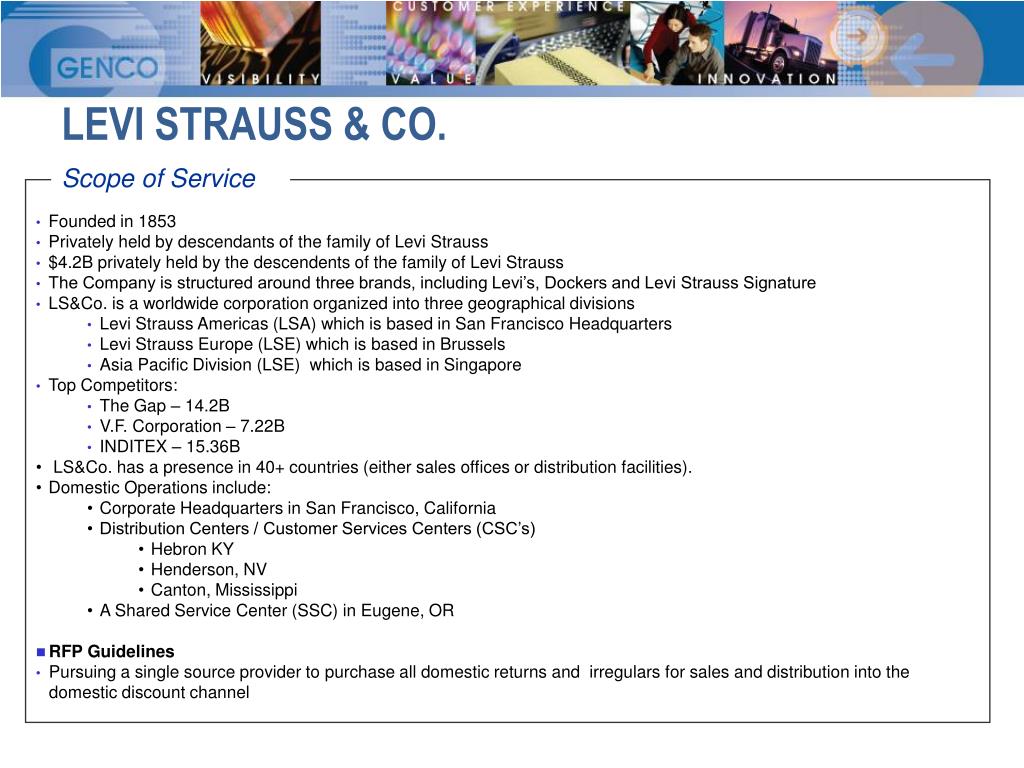 GENCO

CUSTOMER EXPERIENCE

VISIBILITY VALUE INNOVATION

LEVI STRAUSS & CO.

Scope of Service

• Founded in 1853
• Privately held by descendants of the family of Levi Strauss
• $4.2B privately held by the descendents of the family of Levi Strauss
• The Company is structured around three brands, including Levi's, Dockers and Levi Strauss Signature
• LS&Co. is a worldwide corporation organized into three geographical divisions
  • Levi Strauss Americas (LSA) which is based in San Francisco Headquarters
  • Levi Strauss Europe (LSE) which is based in Brussels
  • Asia Pacific Division (LSE) which is based in Singapore
• Top Competitors:
  • The Gap – 14.2B
  • V.F. Corporation – 7.22B
  • INDITEX – 15.36B
• LS&Co. has a presence in 40+ countries (either sales offices or distribution facilities).
• Domestic Operations include:
  • Corporate Headquarters in San Francisco, California
  • Distribution Centers / Customer Services Centers (CSC's)
    • Hebron KY
    • Henderson, NV
    • Canton, Mississippi
  • A Shared Service Center (SSC) in Eugene, OR

■ RFP Guidelines
• Pursuing a single source provider to purchase all domestic returns and irregulars for sales and distribution into the domestic discount channel